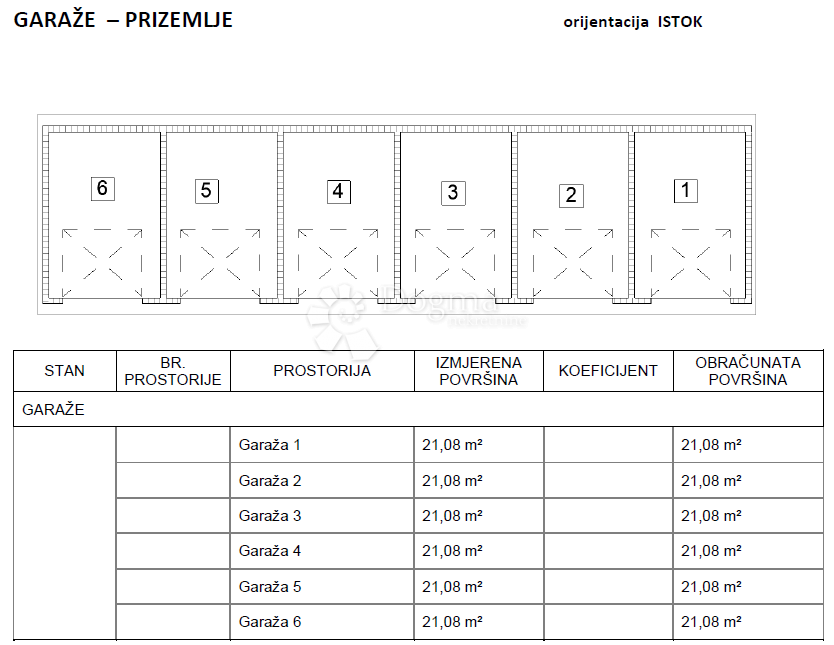 GARAŽE – PRIZEMLJE

orijentacija ISTOK

6
5
4
3
2
1

Dogma nekretnine

| STAN | BR. PROSTORIJE | PROSTORIJA | IZMJERENA POVRŠINA | KOEFICIJENT | OBRAČUNATA POVRŠINA |
|---|---|---|---|---|---|
| GARAŽE | | | | | |
| | | Garaža 1 | 21,08 m² | | 21,08 m² |
| | | Garaža 2 | 21,08 m² | | 21,08 m² |
| | | Garaža 3 | 21,08 m² | | 21,08 m² |
| | | Garaža 4 | 21,08 m² | | 21,08 m² |
| | | Garaža 5 | 21,08 m² | | 21,08 m² |
| | | Garaža 6 | 21,08 m² | | 21,08 m² |